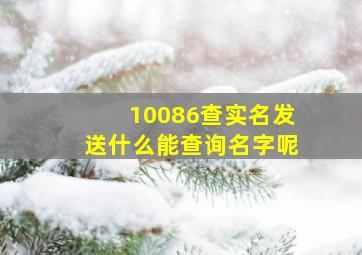 10086查实名发送什么能查询名字呢